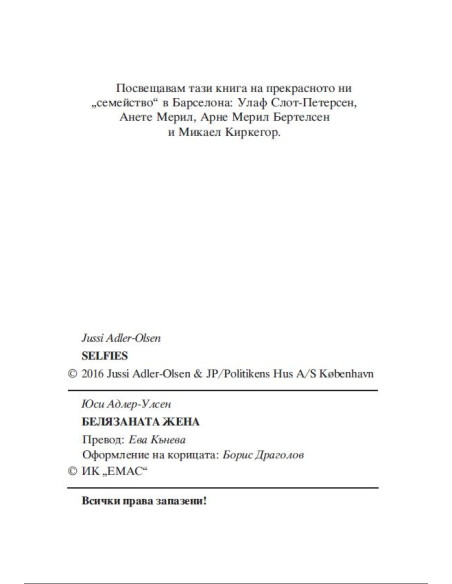 Посвещавам тази книга на прекрасното ни „семейство“ в Барселона: Улаф Слот-Петерсен, Анете Мерил, Арне Мерил Бертелсен и Микаел Киркегор.

Jussi Adler-Olsen

SELFIES

© 2016 Jussi Adler-Olsen & JP/Politikens Hus A/S København

Юси Адлер-Улсен

БЕЛЯЗАНАТА ЖЕНА

Превод: Ева Кънева

Оформление на корицата: Борис Драголов

© ИК „ЕМАС“

Всички права запазени!